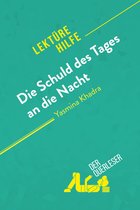 LEKTÜRE HILFE

Die Schuld des Tages an die Nacht

Yasmina Khadra

DER QUERLESER